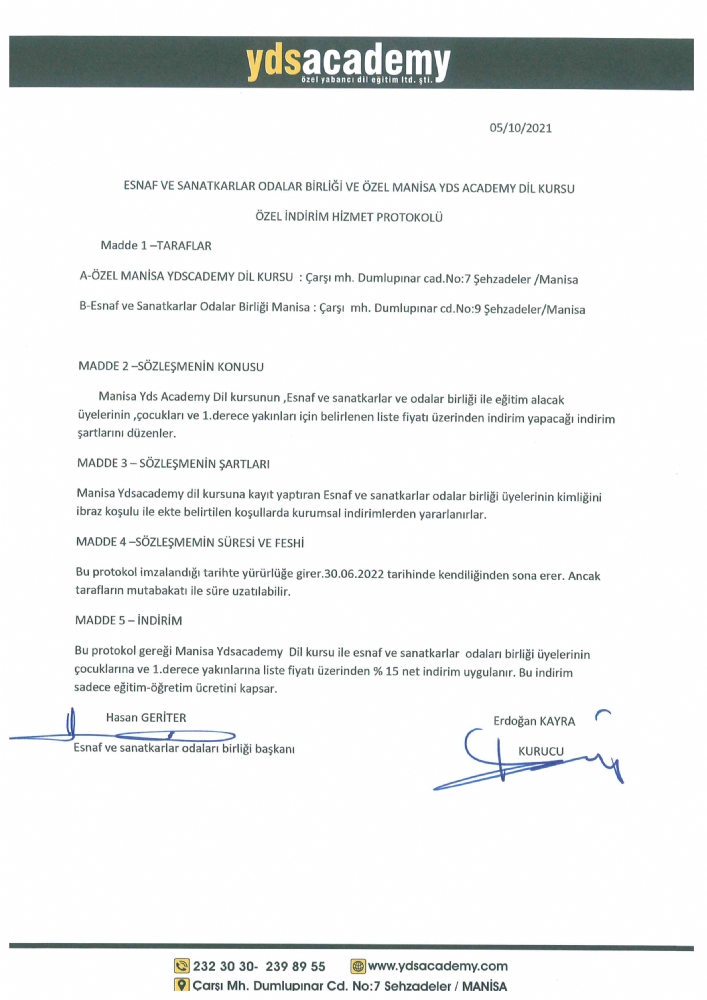 ydsacademy
özel yabancı dil eğitim ltd. şti.

05/10/2021

ESNAF VE SANATKARLAR ODALAR BİRLİĞİ VE ÖZEL MANİSA YDS ACADEMY DİL KURSU

ÖZEL İNDİRİM HİZMET PROTOKOLÜ

Madde 1 –TARAFLAR

A-ÖZEL MANİSA YDSCADEMY DİL KURSU : Çarşı mh. Dumlupınar cad.No:7 Şehzadeler /Manisa

B-Esnaf ve Sanatkarlar Odalar Birliği Manisa : Çarşı mh. Dumlupınar cd.No:9 Şehzadeler/Manisa

MADDE 2 –SÖZLEŞMENİN KONUSU

Manisa Yds Academy Dil kursunun ,Esnaf ve sanatkarlar ve odalar birliği ile eğitim alacak üyelerinin ,çocukları ve 1.derece yakınları için belirlenen liste fiyatı üzerinden indirim yapacağı indirim şartlarını düzenler.

MADDE 3 – SÖZLEŞMENİN ŞARTLARI

Manisa Ydsacademy dil kursuna kayıt yaptıran Esnaf ve sanatkarlar odalar birliği üyelerinin kimliğini ibraz koşulu ile ekte belirtilen koşullarda kurumsal indirimlerden yararlanırlar.

MADDE 4 –SÖZLEŞMEMİN SÜRESİ VE FESHİ

Bu protokol imzalandığı tarihte yürürlüğe girer.30.06.2022 tarihinde kendiliğinden sona erer. Ancak tarafların mutabakatı ile süre uzatılabilir.

MADDE 5 – İNDİRİM

Bu protokol gereği Manisa Ydsacademy Dil kursu ile esnaf ve sanatkarlar odaları birliği üyelerinin çocuklarına ve 1.derece yakınlarına liste fiyatı üzerinden % 15 net indirim uygulanır. Bu indirim sadece eğitim-öğretim ücretini kapsar.

Hasan GERİTER
Esnaf ve sanatkarlar odaları birliği başkanı

Erdoğan KAYRA
KURUCU

232 30 30- 239 89 55 www.ydsacademy.com
Çarşı Mh. Dumlupınar Cd. No:7 Şehzadeler / MANİSA